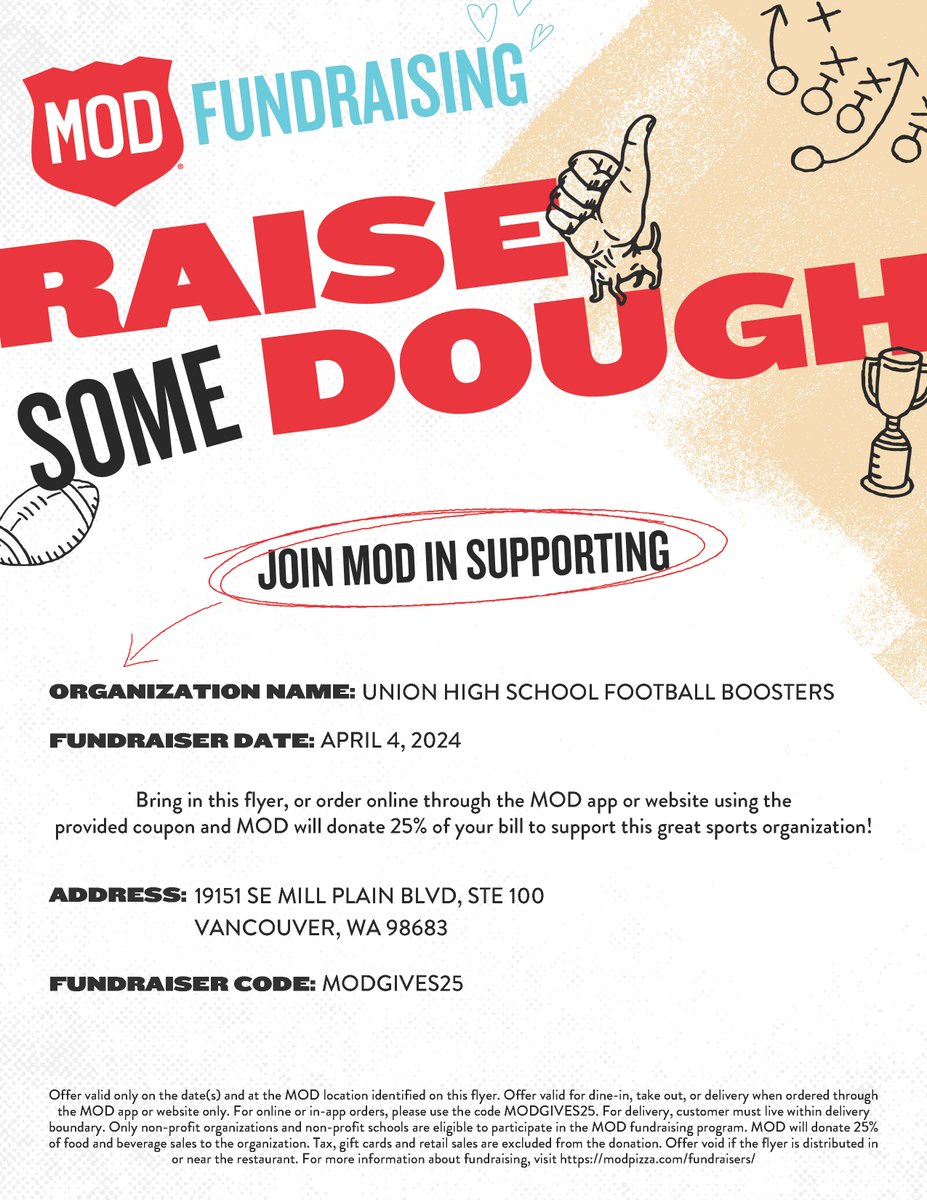 MOD FUNDRAISING

RAISE SOME DOUGH

JOIN MOD IN SUPPORTING

ORGANIZATION NAME: UNION HIGH SCHOOL FOOTBALL BOOSTERS

FUNDRAISER DATE: APRIL 4, 2024

Bring in this flyer, or order online through the MOD app or website using the provided coupon and MOD will donate 25% of your bill to support this great sports organization!

ADDRESS: 19151 SE MILL PLAIN BLVD, STE 100
VANCOUVER, WA 98683

FUNDRAISER CODE: MODGIVES25

Offer valid only on the date(s) and at the MOD location identified on this flyer. Offer valid for dine-in, take out, or delivery when ordered through the MOD app or website only. For online or in-app orders, please use the code MODGIVES25. For delivery, customer must live within delivery boundary. Only non-profit organizations and non-profit schools are eligible to participate in the MOD fundraising program. MOD will donate 25% of food and beverage sales to the organization. Tax, gift cards and retail sales are excluded from the donation. Offer void if the flyer is distributed in or near the restaurant. For more information about fundraising, visit https://modpizza.com/fundraisers/